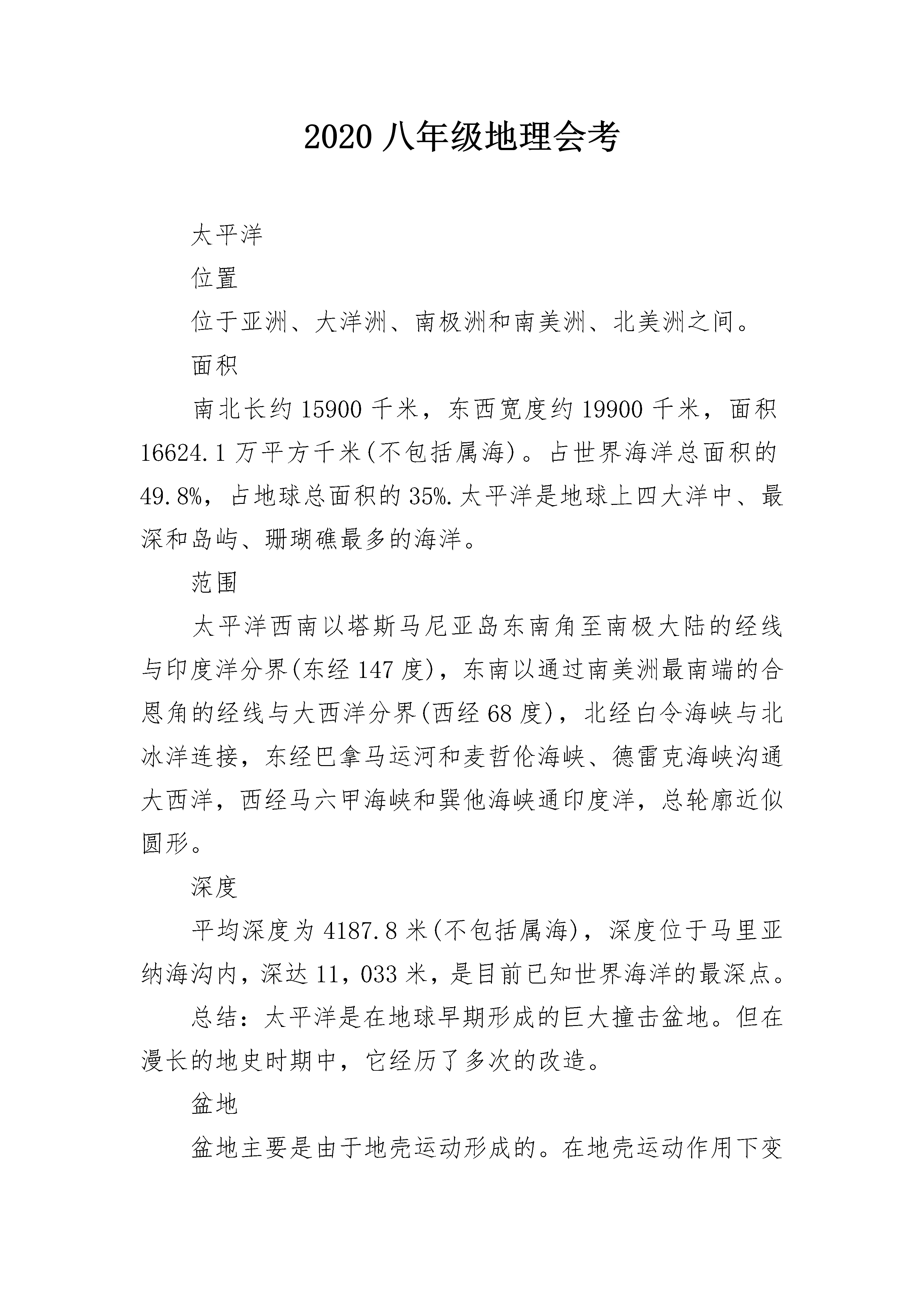 2020 八年级地理会考

太平洋

位置

位于亚洲、大洋洲、南极洲和南美洲、北美洲之间。

面积

南北长约 15900 千米，东西宽度约 19900 千米，面积 16624.1 万平方千米(不包括属海)。占世界海洋总面积的 49.8%，占地球总面积的 35%.太平洋是地球上四大洋中、最深和岛屿、珊瑚礁最多的海洋。

范围

太平洋西南以塔斯马尼亚岛东南角至南极大陆的经线与印度洋分界(东经 147 度)，东南以通过南美洲最南端的合恩角的经线与大西洋分界(西经 68 度)，北经白令海峡与北冰洋连接，东经巴拿马运河和麦哲伦海峡、德雷克海峡沟通大西洋，西经马六甲海峡和巽他海峡通印度洋，总轮廓近似圆形。

深度

平均深度为 4187.8 米(不包括属海)，深度位于马里亚纳海沟内，深达 11，033 米，是目前已知世界海洋的最深点。

总结：太平洋是在地球早期形成的巨大撞击盆地。但在漫长的地史时期中，它经历了多次的改造。

盆地

盆地主要是由于地壳运动形成的。在地壳运动作用下变